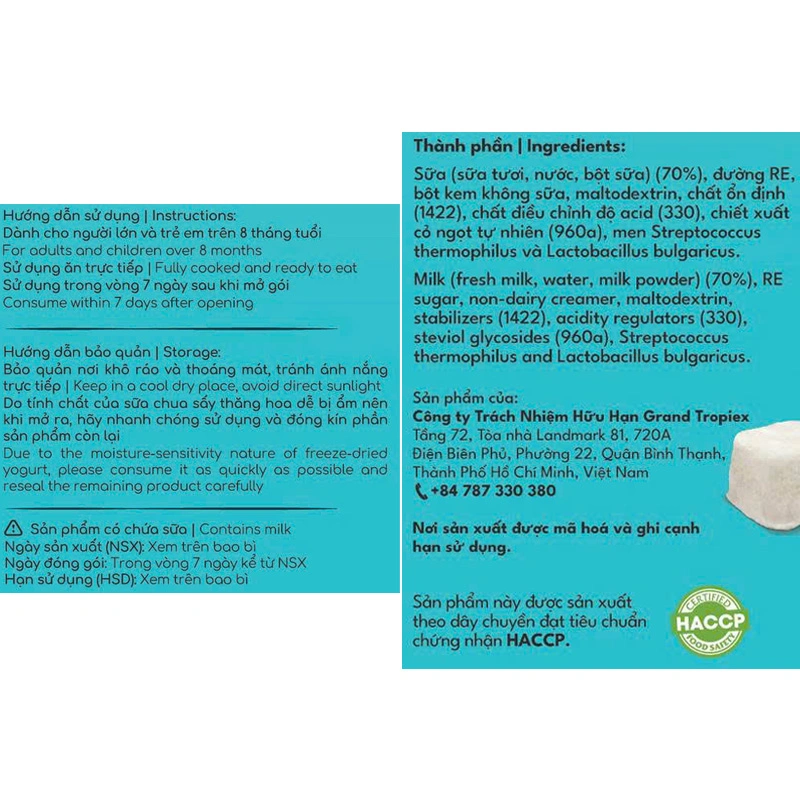 Hướng dẫn sử dụng | Instructions:
Dành cho người lớn và trẻ em trên 8 tháng tuổi
For adults and children over 8 months
Sử dụng ăn trực tiếp | Fully cooked and ready to eat
Sử dụng trong vòng 7 ngày sau khi mở gói
Consume within 7 days after opening

Hướng dẫn bảo quản | Storage:
Bảo quản nơi khô ráo và thoáng mát, tránh ánh nắng trực tiếp | Keep in a cool dry place, avoid direct sunlight
Do tính chất của sữa chua sấy thăng hoa dễ bị ẩm nên khi mở ra, hãy nhanh chóng sử dụng và đóng kín phần sản phẩm còn lại
Due to the moisture-sensitivity nature of freeze-dried yogurt, please consume it as quickly as possible and reseal the remaining product carefully

Sản phẩm có chứa sữa | Contains milk
Ngày sản xuất (NSX): Xem trên bao bì
Ngày đóng gói: Trong vòng 7 ngày kể từ NSX
Hạn sử dụng (HSD): Xem trên bao bì

Thành phần | Ingredients:
Sữa (sữa tươi, nước, bột sữa) (70%), đường RE, bột kem không sữa, maltodextrin, chất ổn định (1422), chất điều chỉnh độ acid (330), chiết xuất cỏ ngọt tự nhiên (960a), men Streptococcus thermophilus và Lactobacillus bulgaricus.

Milk (fresh milk, water, milk powder) (70%), RE sugar, non-dairy creamer, maltodextrin, stabilizers (1422), acidity regulators (330), steviol glycosides (960a), Streptococcus thermophilus and Lactobacillus bulgaricus.

Sản phẩm của:
Công ty Trách Nhiệm Hữu Hạn Grand Tropiex
Tầng 72, Tòa nhà Landmark 81, 720A
Điện Biên Phủ, Phường 22, Quận Bình Thạnh, Thành Phố Hồ Chí Minh, Việt Nam
+84 787 330 380

Nơi sản xuất được mã hoá và ghi cạnh hạn sử dụng.

Sản phẩm này được sản xuất theo dây chuyền đạt tiêu chuẩn chứng nhận HACCP.

CERTIFIED
HACCP
FOOD SAFETY